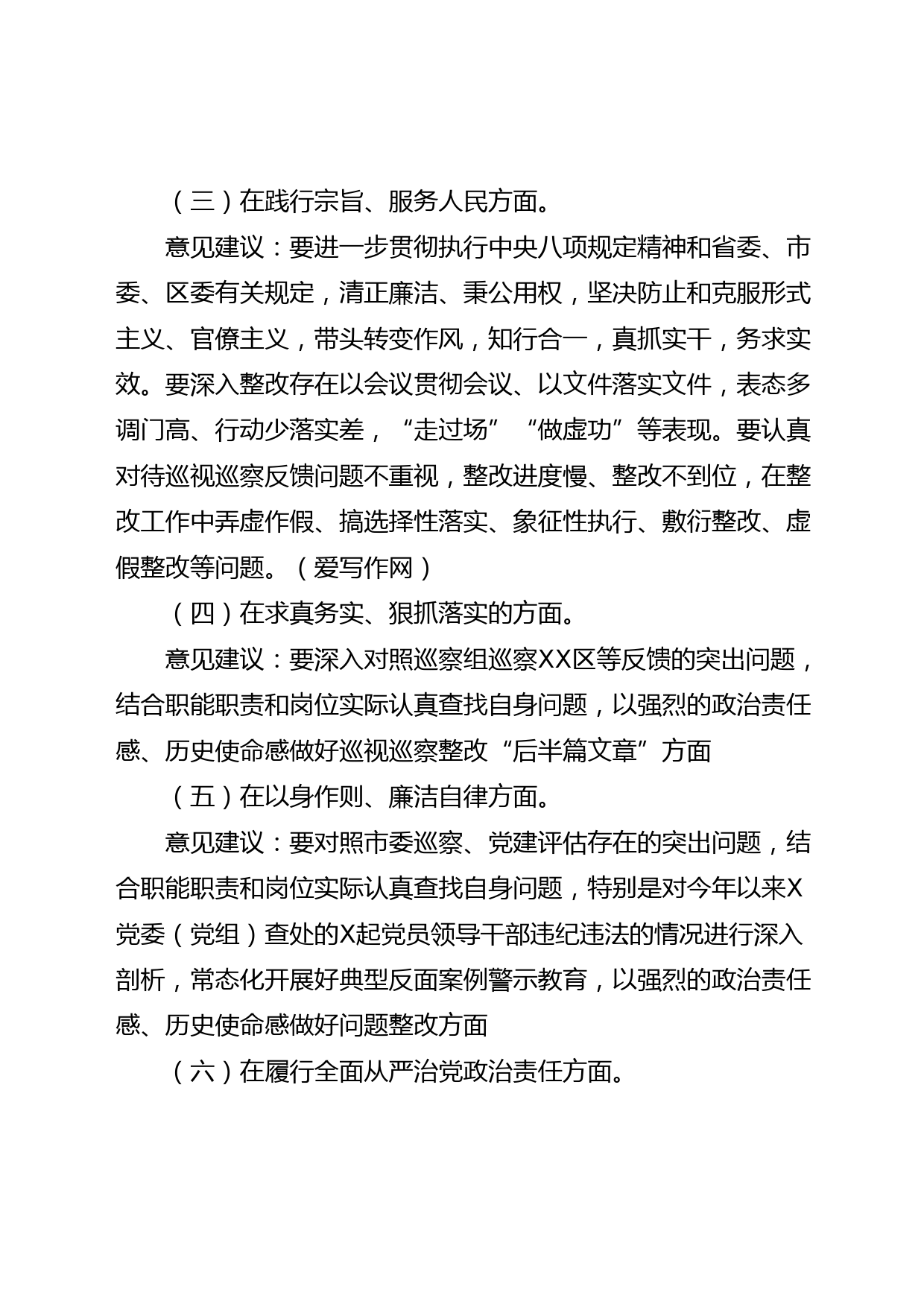 （三）在践行宗旨、服务人民方面。

意见建议：要进一步贯彻执行中央八项规定精神和省委、市委、区委有关规定，清正廉洁、秉公用权，坚决防止和克服形式主义、官僚主义，带头转变作风，知行合一，真抓实干，务求实效。要深入整改存在以会议贯彻会议、以文件落实文件，表态多调门高、行动少落实差，“走过场”“做虚功”等表现。要认真对待巡视巡察反馈问题不重视，整改进度慢、整改不到位，在整改工作中弄虚作假、搞选择性落实、象征性执行、敷衍整改、虚假整改等问题。（爱写作网）

（四）在求真务实、狠抓落实的方面。

意见建议：要深入对照巡察组巡察XX区等反馈的突出问题，结合职能职责和岗位实际认真查找自身问题，以强烈的政治责任感、历史使命感做好巡视巡察整改“后半篇文章”方面

（五）在以身作则、廉洁自律方面。

意见建议：要对照市委巡察、党建评估存在的突出问题，结合职能职责和岗位实际认真查找自身问题，特别是对今年以来X党委（党组）查处的X起党员领导干部违纪违法的情况进行深入剖析，常态化开展好典型反面案例警示教育，以强烈的政治责任感、历史使命感做好问题整改方面

（六）在履行全面从严治党政治责任方面。